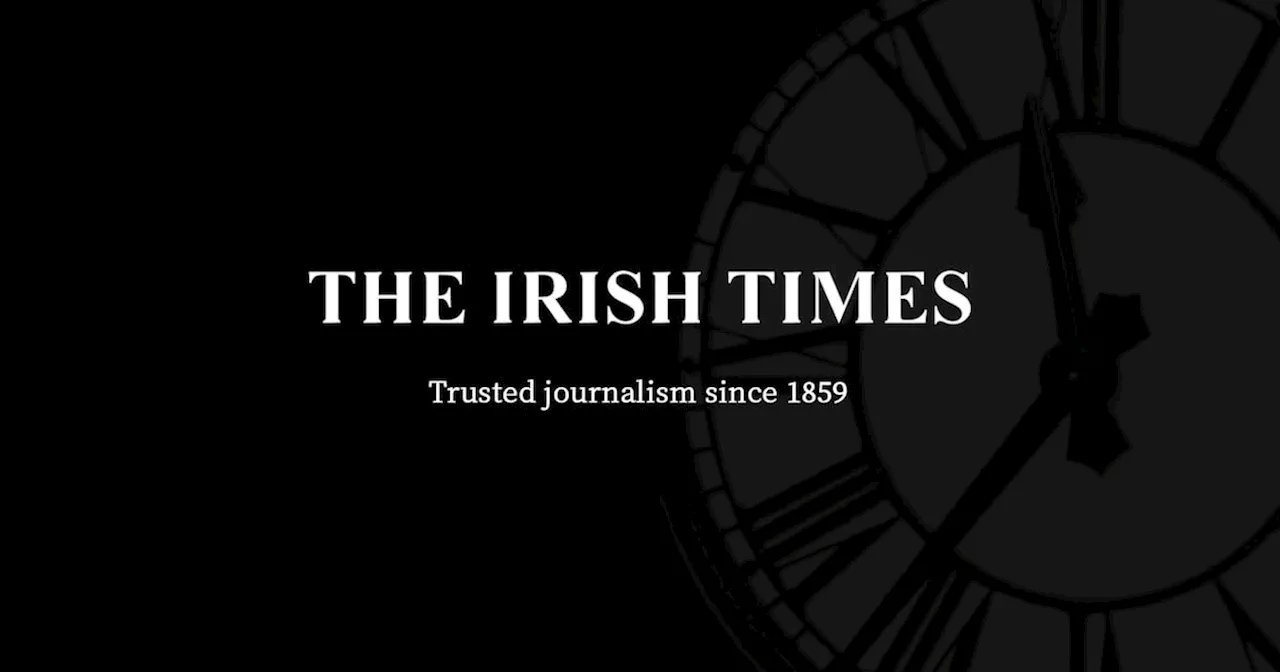 THE IRISH TIMES

Trusted journalism since 1859